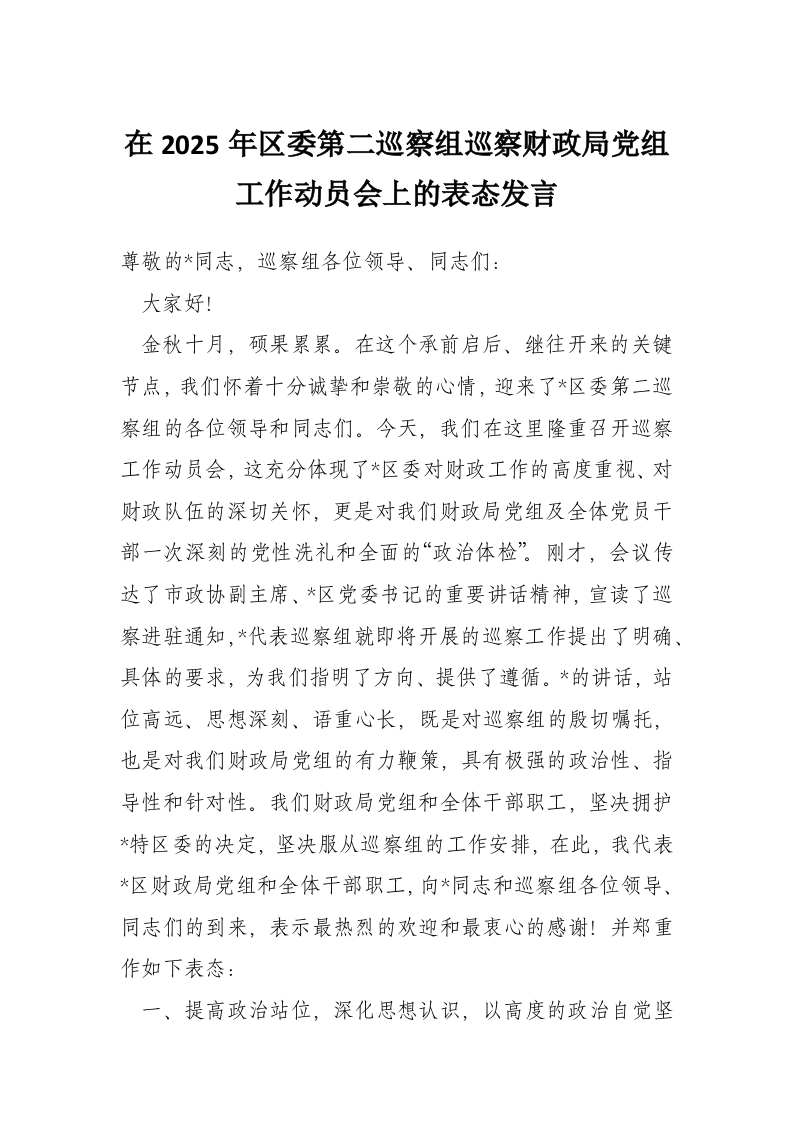 在 2025 年区委第二巡察组巡察财政局党组工作动员会上的表态发言

尊敬的*同志，巡察组各位领导、同志们：

大家好！

金秋十月，硕果累累。在这个承前启后、继往开来的关键节点，我们怀着十分诚挚和崇敬的心情，迎来了*区委第二巡察组的各位领导和同志们。今天，我们在这里隆重召开巡察工作动员会，这充分体现了*区委对财政工作的高度重视、对财政队伍的深切关怀，更是对我们财政局党组及全体党员干部一次深刻的党性洗礼和全面的“政治体检”。刚才，会议传达了市政协副主席、*区党委书记的重要讲话精神，宣读了巡察进驻通知，*代表巡察组就即将开展的巡察工作提出了明确、具体的要求，为我们指明了方向、提供了遵循。*的讲话，站位高远、思想深刻、语重心长，既是对巡察组的殷切嘱托，也是对我们财政局党组的有力鞭策，具有极强的政治性、指导性和针对性。我们财政局党组和全体干部职工，坚决拥护*特区委的决定，坚决服从巡察组的工作安排，在此，我代表*区财政局党组和全体干部职工，向*同志和巡察组各位领导、同志们的到来，表示最热烈的欢迎和最衷心的感谢！并郑重作如下表态：

一、提高政治站位，深化思想认识，以高度的政治自觉坚